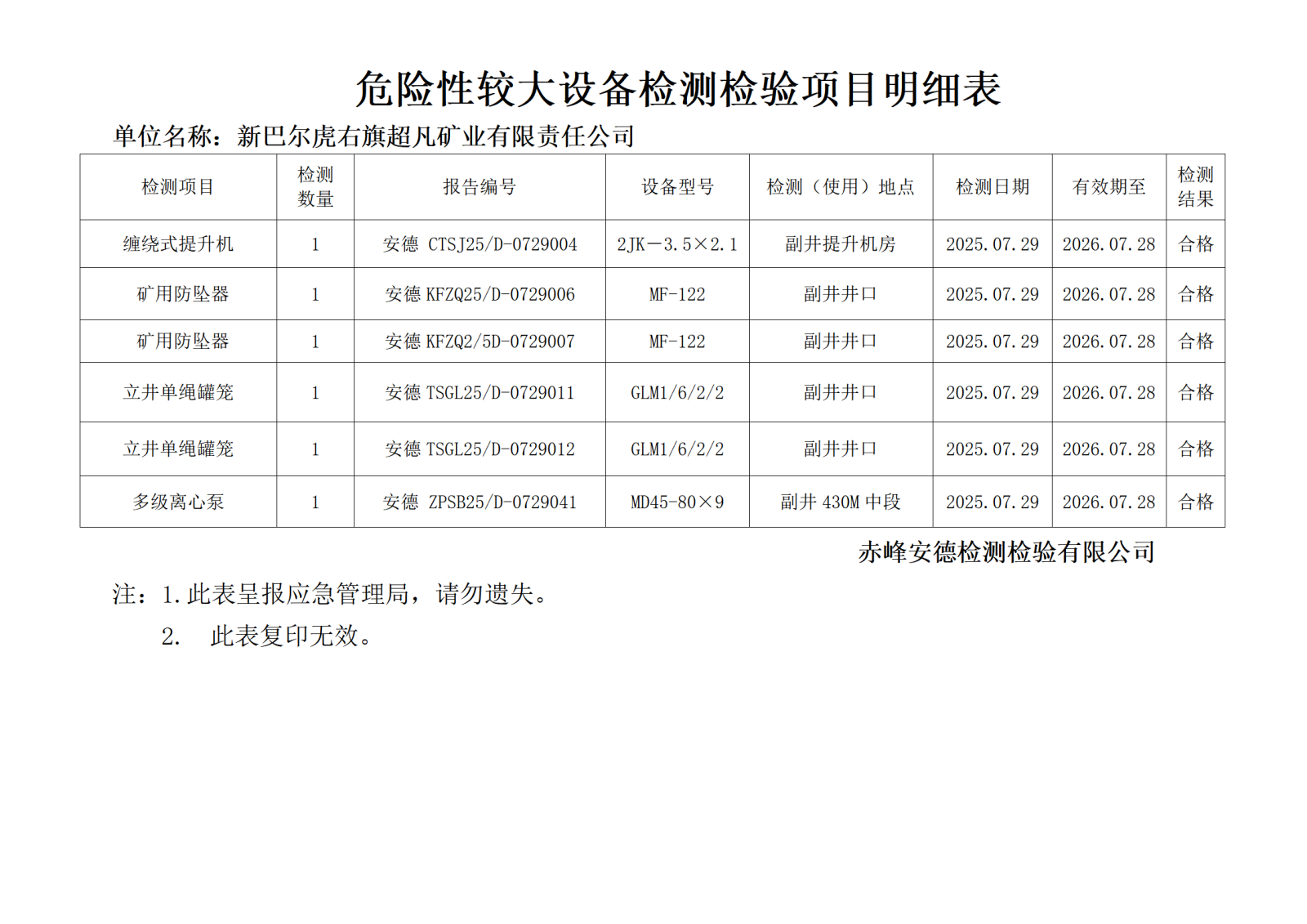 危险性较大设备检测检验项目明细表

单位名称：新巴尔虎右旗超凡矿业有限责任公司

| 检测项目 | 检测数量 | 报告编号 | 设备型号 | 检测（使用）地点 | 检测日期 | 有效期至 | 检测结果 |
|---|---|---|---|---|---|---|---|
| 缠绕式提升机 | 1 | 安德 CTSJ25/D-0729004 | 2JK－3.5×2.1 | 副井提升机房 | 2025.07.29 | 2026.07.28 | 合格 |
| 矿用防坠器 | 1 | 安德 KFZQ25/D-0729006 | MF-122 | 副井井口 | 2025.07.29 | 2026.07.28 | 合格 |
| 矿用防坠器 | 1 | 安德 KFZQ2/5D-0729007 | MF-122 | 副井井口 | 2025.07.29 | 2026.07.28 | 合格 |
| 立井单绳罐笼 | 1 | 安德 TSGL25/D-0729011 | GLM1/6/2/2 | 副井井口 | 2025.07.29 | 2026.07.28 | 合格 |
| 立井单绳罐笼 | 1 | 安德 TSGL25/D-0729012 | GLM1/6/2/2 | 副井井口 | 2025.07.29 | 2026.07.28 | 合格 |
| 多级离心泵 | 1 | 安德 ZPSB25/D-0729041 | MD45-80×9 | 副井 430M 中段 | 2025.07.29 | 2026.07.28 | 合格 |

赤峰安德检测检验有限公司

注：1.此表呈报应急管理局，请勿遗失。

2. 此表复印无效。